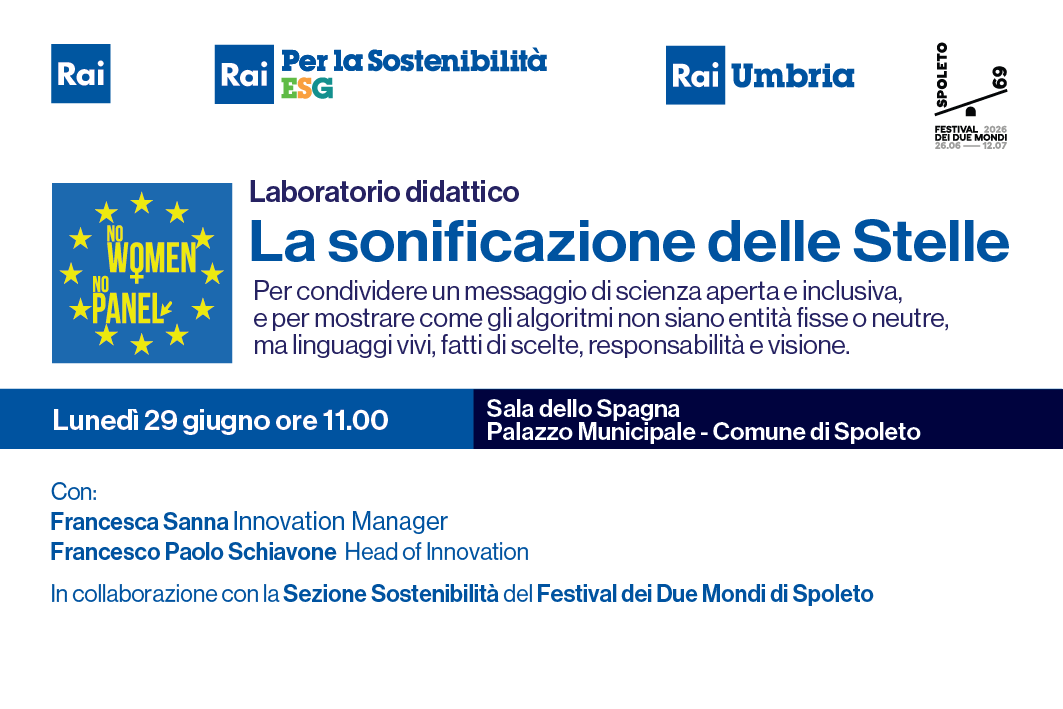 Rai

Rai Per la Sostenibilità ESG

Rai Umbria

SPOLETO 69
FESTIVAL DEI DUE MONDI 2026
26.06 — 12.07

NO WOMEN NO PANEL

Laboratorio didattico

La sonificazione delle Stelle

Per condividere un messaggio di scienza aperta e inclusiva, e per mostrare come gli algoritmi non siano entità fisse o neutre, ma linguaggi vivi, fatti di scelte, responsabilità e visione.

Lunedì 29 giugno ore 11.00

Sala dello Spagna
Palazzo Municipale - Comune di Spoleto

Con:
Francesca Sanna Innovation Manager
Francesco Paolo Schiavone Head of Innovation

In collaborazione con la Sezione Sostenibilità del Festival dei Due Mondi di Spoleto